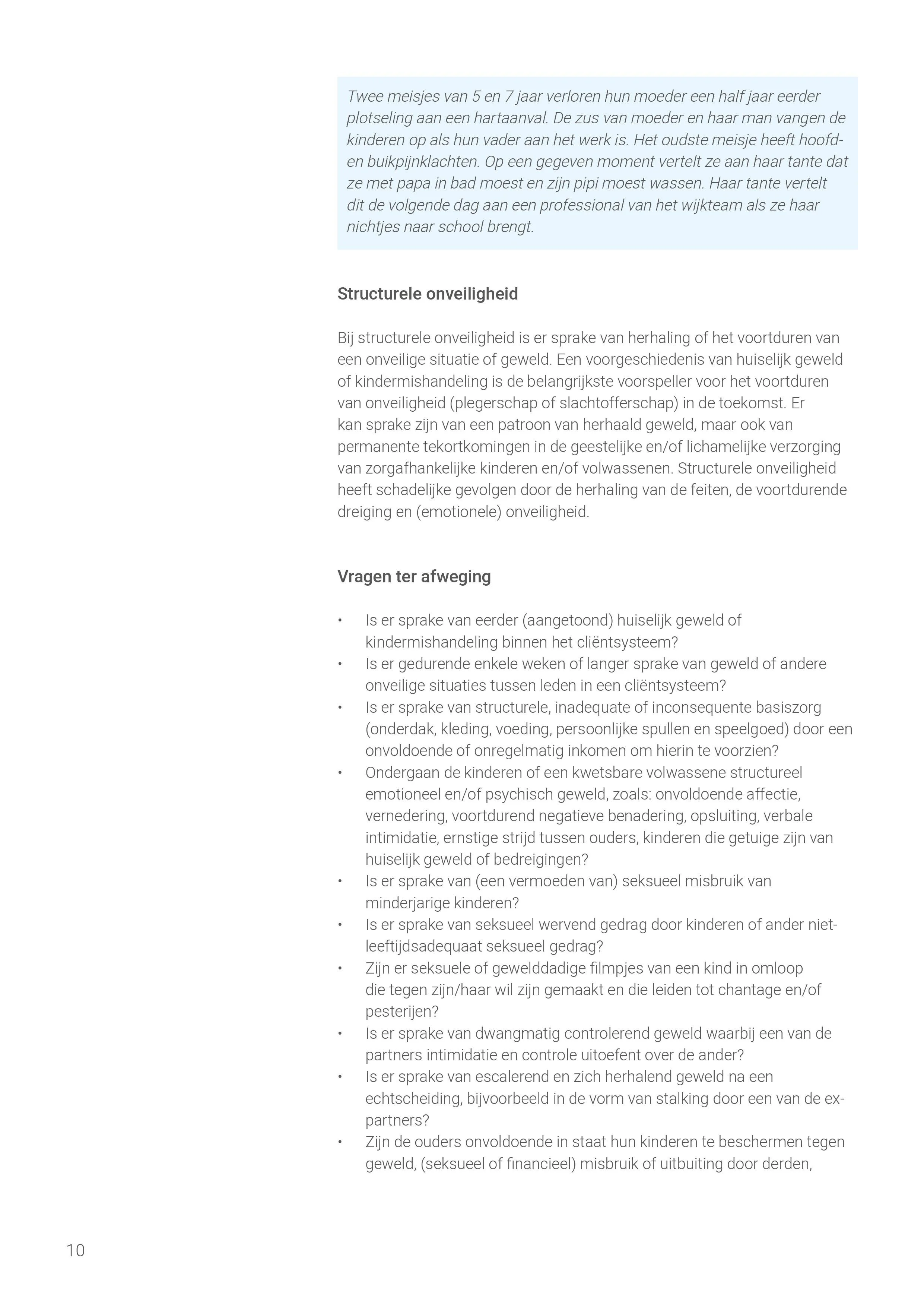 Twee meisjes van 5 en 7 jaar verloren hun moeder een half jaar eerder plotseling aan een hartaanval. De zus van moeder en haar man vangen de kinderen op als hun vader aan het werk is. Het oudste meisje heeft hoofd- en buikpijnklachten. Op een gegeven moment vertelt ze aan haar tante dat ze met papa in bad moest en zijn pipi moest wassen. Haar tante vertelt dit de volgende dag aan een professional van het wijkteam als ze haar nichtjes naar school brengt.

Structurele onveiligheid

Bij structurele onveiligheid is er sprake van herhaling of het voortduren van een onveilige situatie of geweld. Een voorgeschiedenis van huiselijk geweld of kindermishandeling is de belangrijkste voorspeller voor het voortduren van onveiligheid (plegerschap of slachtofferschap) in de toekomst. Er kan sprake zijn van een patroon van herhaald geweld, maar ook van permanente tekortkomingen in de geestelijke en/of lichamelijke verzorging van zorgafhankelijke kinderen en/of volwassenen. Structurele onveiligheid heeft schadelijke gevolgen door de herhaling van de feiten, de voortdurende dreiging en (emotionele) onveiligheid.

Vragen ter afweging

• Is er sprake van eerder (aangetoond) huiselijk geweld of kindermishandeling binnen het cliëntsysteem?
• Is er gedurende enkele weken of langer sprake van geweld of andere onveilige situaties tussen leden in een cliëntsysteem?
• Is er sprake van structurele, inadequate of inconsequente basiszorg (onderdak, kleding, voeding, persoonlijke spullen en speelgoed) door een onvoldoende of onregelmatig inkomen om hierin te voorzien?
• Ondergaan de kinderen of een kwetsbare volwassene structureel emotioneel en/of psychisch geweld, zoals: onvoldoende affectie, vernedering, voortdurend negatieve benadering, opsluiting, verbale intimidatie, ernstige strijd tussen ouders, kinderen die getuige zijn van huiselijk geweld of bedreigingen?
• Is er sprake van (een vermoeden van) seksueel misbruik van minderjarige kinderen?
• Is er sprake van seksueel wervend gedrag door kinderen of ander niet-leeftijdsadequaat seksueel gedrag?
• Zijn er seksuele of gewelddadige filmpjes van een kind in omloop die tegen zijn/haar wil zijn gemaakt en die leiden tot chantage en/of pesterijen?
• Is er sprake van dwangmatig controlerend geweld waarbij een van de partners intimidatie en controle uitoefent over de ander?
• Is er sprake van escalerend en zich herhalend geweld na een echtscheiding, bijvoorbeeld in de vorm van stalking door een van de ex-partners?
• Zijn de ouders onvoldoende in staat hun kinderen te beschermen tegen geweld, (seksueel of financieel) misbruik of uitbuiting door derden,

10